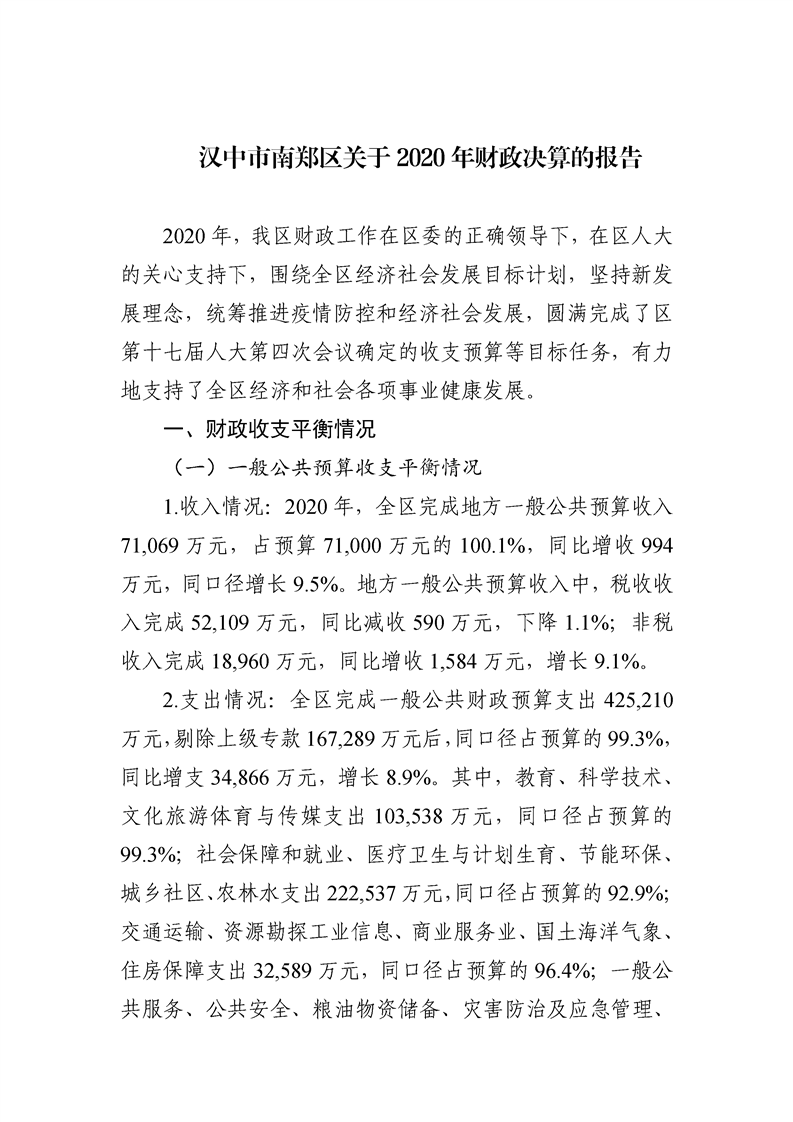 汉中市南郑区关于2020年财政决算的报告

2020年，我区财政工作在区委的正确领导下，在区人大的关心支持下，围绕全区经济社会发展目标计划，坚持新发展理念，统筹推进疫情防控和经济社会发展，圆满完成了区第十七届人大第四次会议确定的收支预算等目标任务，有力地支持了全区经济和社会各项事业健康发展。

一、财政收支平衡情况

（一）一般公共预算收支平衡情况

1.收入情况：2020年，全区完成地方一般公共预算收入71,069万元，占预算71,000万元的100.1%，同比增收994万元，同口径增长9.5%。地方一般公共预算收入中，税收收入完成52,109万元，同比减收590万元，下降1.1%；非税收入完成18,960万元，同比增收1,584万元，增长9.1%。

2.支出情况：全区完成一般公共财政预算支出425,210万元，剔除上级专款167,289万元后，同口径占预算的99.3%，同比增支34,866万元，增长8.9%。其中，教育、科学技术、文化旅游体育与传媒支出103,538万元，同口径占预算的99.3%；社会保障和就业、医疗卫生与计划生育、节能环保、城乡社区、农林水支出222,537万元，同口径占预算的92.9%；交通运输、资源勘探工业信息、商业服务业、国土海洋气象、住房保障支出32,589万元，同口径占预算的96.4%；一般公共服务、公共安全、粮油物资储备、灾害防治及应急管理、